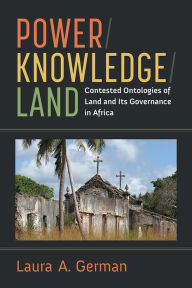 POWER/
KNOWLEDGE/
LAND
Contested Ontologies of Land and Its Governance in Africa

Laura A. German